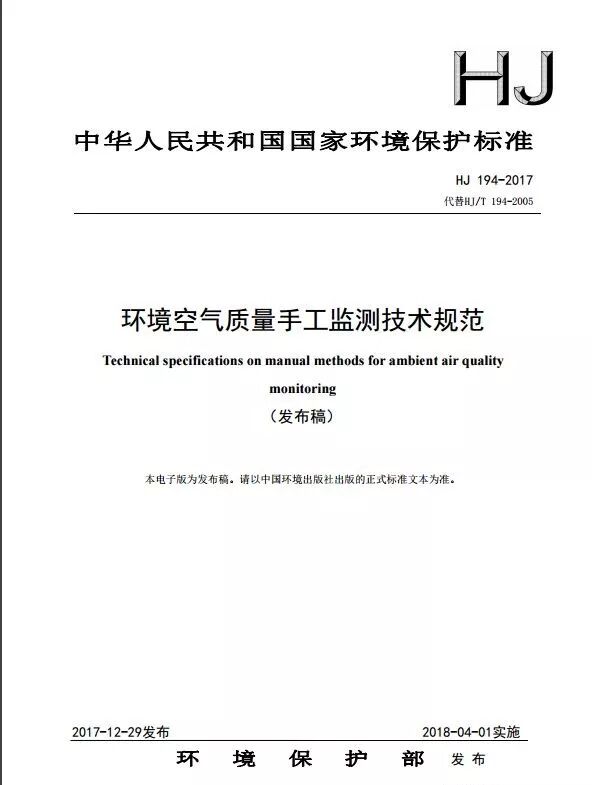 HJ

中华人民共和国国家环境保护标准

HJ 194-2017
代替HJ/T 194-2005

环境空气质量手工监测技术规范

Technical specifications on manual methods for ambient air quality monitoring

（发布稿）

本电子版为发布稿。请以中国环境出版社出版的正式标准文本为准。

2017-12-29发布　　2018-04-01实施

环　境　保　护　部　发布